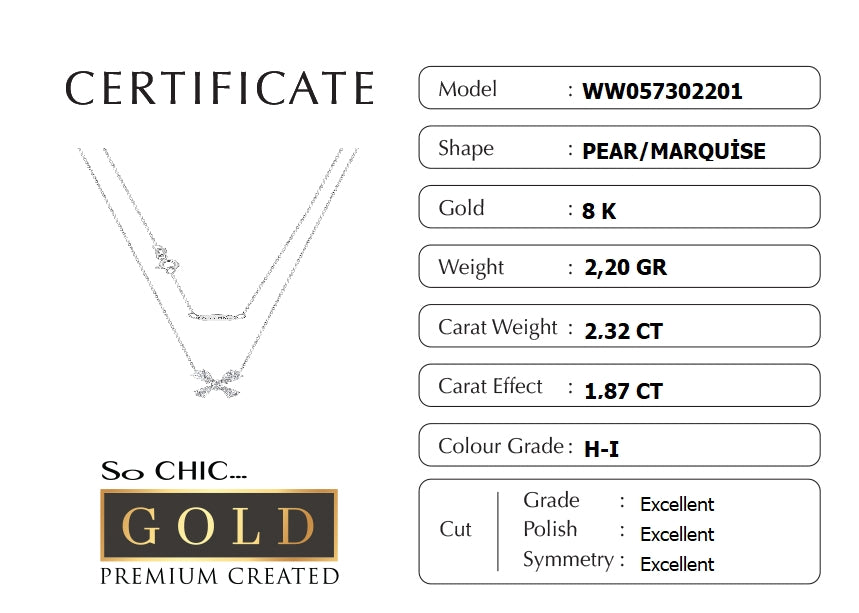 CERTIFICATE

So CHIC...

GOLD

PREMIUM CREATED

Model : WW057302201

Shape : PEAR/MARQUİSE

Gold : 8 K

Weight : 2,20 GR

Carat Weight : 2.32 CT

Carat Effect : 1.87 CT

Colour Grade : H-I

Cut
Grade : Excellent
Polish : Excellent
Symmetry : Excellent